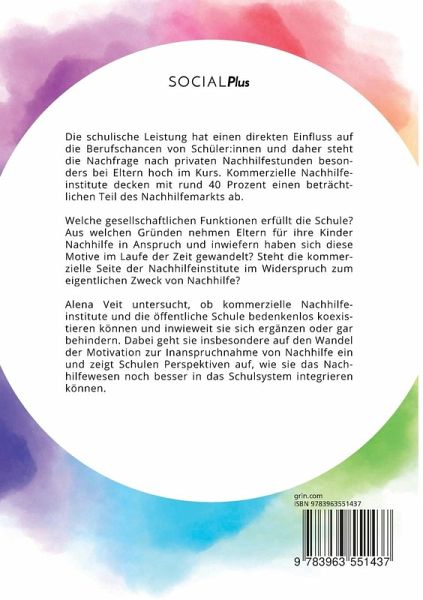 SOCIALPlus

Die schulische Leistung hat einen direkten Einfluss auf die Berufschancen von Schüler:innen und daher steht die Nachfrage nach privaten Nachhilfestunden besonders bei Eltern hoch im Kurs. Kommerzielle Nachhilfeinstitute decken mit rund 40 Prozent einen beträchtlichen Teil des Nachhilfemarkts ab.

Welche gesellschaftlichen Funktionen erfüllt die Schule? Aus welchen Gründen nehmen Eltern für ihre Kinder Nachhilfe in Anspruch und inwiefern haben sich diese Motive im Laufe der Zeit gewandelt? Steht die kommerzielle Seite der Nachhilfeinstitute im Widerspruch zum eigentlichen Zweck von Nachhilfe?

Alena Veit untersucht, ob kommerzielle Nachhilfeinstitute und die öffentliche Schule bedenkenlos koexistieren können und inwieweit sie sich ergänzen oder gar behindern. Dabei geht sie insbesondere auf den Wandel der Motivation zur Inanspruchnahme von Nachhilfe ein und zeigt Schulen Perspektiven auf, wie sie das Nachhilfewesen noch besser in das Schulsystem integrieren können.

grin.com
ISBN 9783963551437

9 783963 551437